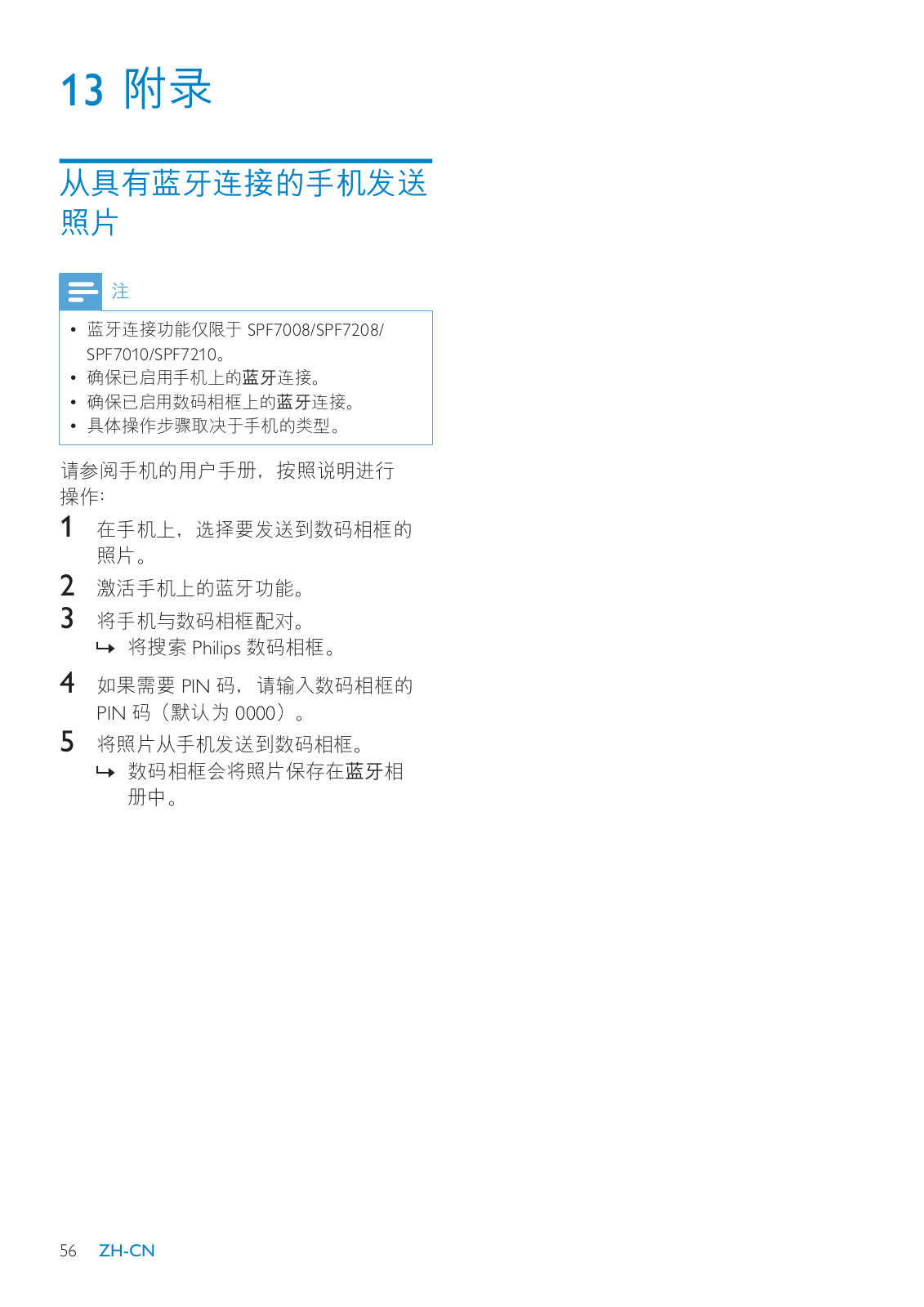 13 附录

从具有蓝牙连接的手机发送照片

注

• 蓝牙连接功能仅限于SPF7008/SPF7208/SPF7010/SPF7210。
• 确保已启用手机上的蓝牙连接。
• 确保已启用数码相框上的蓝牙连接。
• 具体操作步骤取决于手机的类型。

请参阅手机的用户手册，按照说明进行操作：

1 在手机上，选择要发送到数码相框的照片。
2 激活手机上的蓝牙功能。
3 将手机与数码相框配对。
↳ 将搜索Philips数码相框。
4 如果需要PIN码，请输入数码相框的PIN码（默认为0000）。
5 将照片从手机发送到数码相框。
↳ 数码相框会将照片保存在蓝牙相册中。

56 ZH-CN